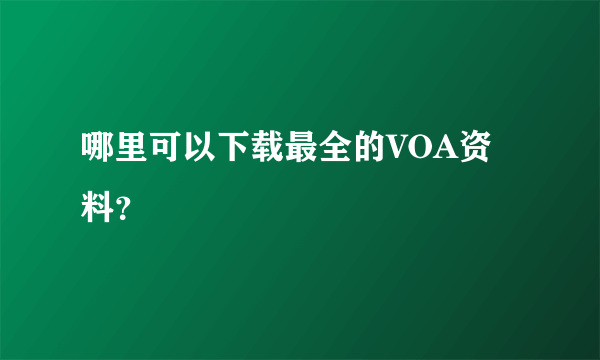 哪里可以下载最全的VOA资料?